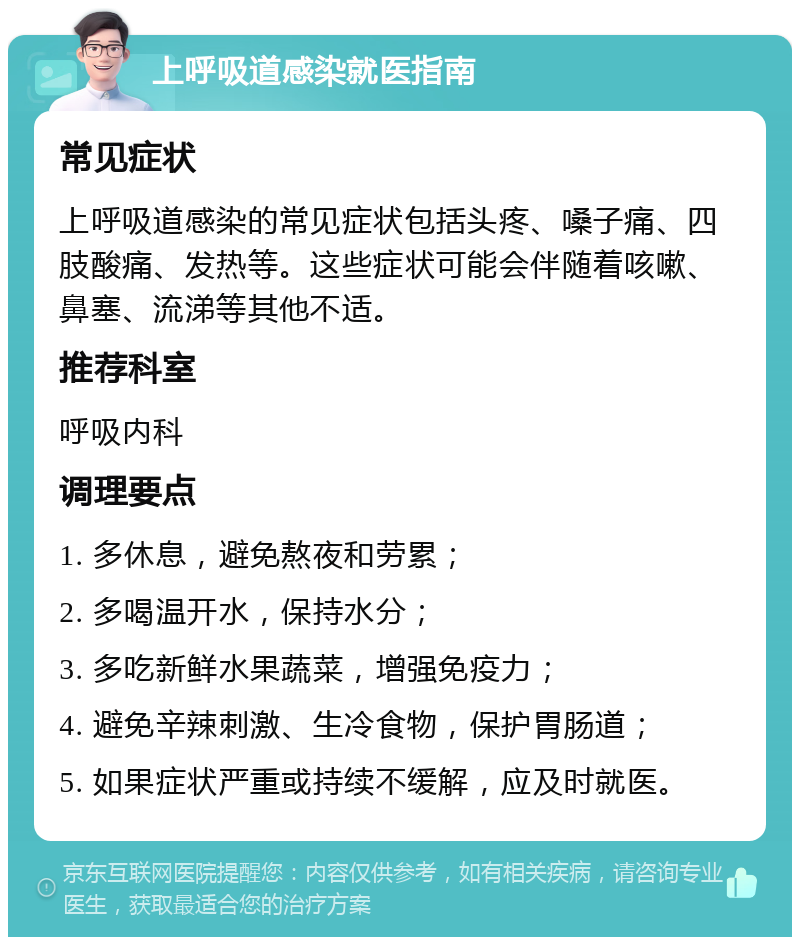 上呼吸道感染就医指南

常见症状

上呼吸道感染的常见症状包括头疼、嗓子痛、四肢酸痛、发热等。这些症状可能会伴随着咳嗽、鼻塞、流涕等其他不适。

推荐科室

呼吸内科

调理要点

1. 多休息，避免熬夜和劳累；

2. 多喝温开水，保持水分；

3. 多吃新鲜水果蔬菜，增强免疫力；

4. 避免辛辣刺激、生冷食物，保护胃肠道；

5. 如果症状严重或持续不缓解，应及时就医。

京东互联网医院提醒您：内容仅供参考，如有相关疾病，请咨询专业医生，获取最适合您的治疗方案